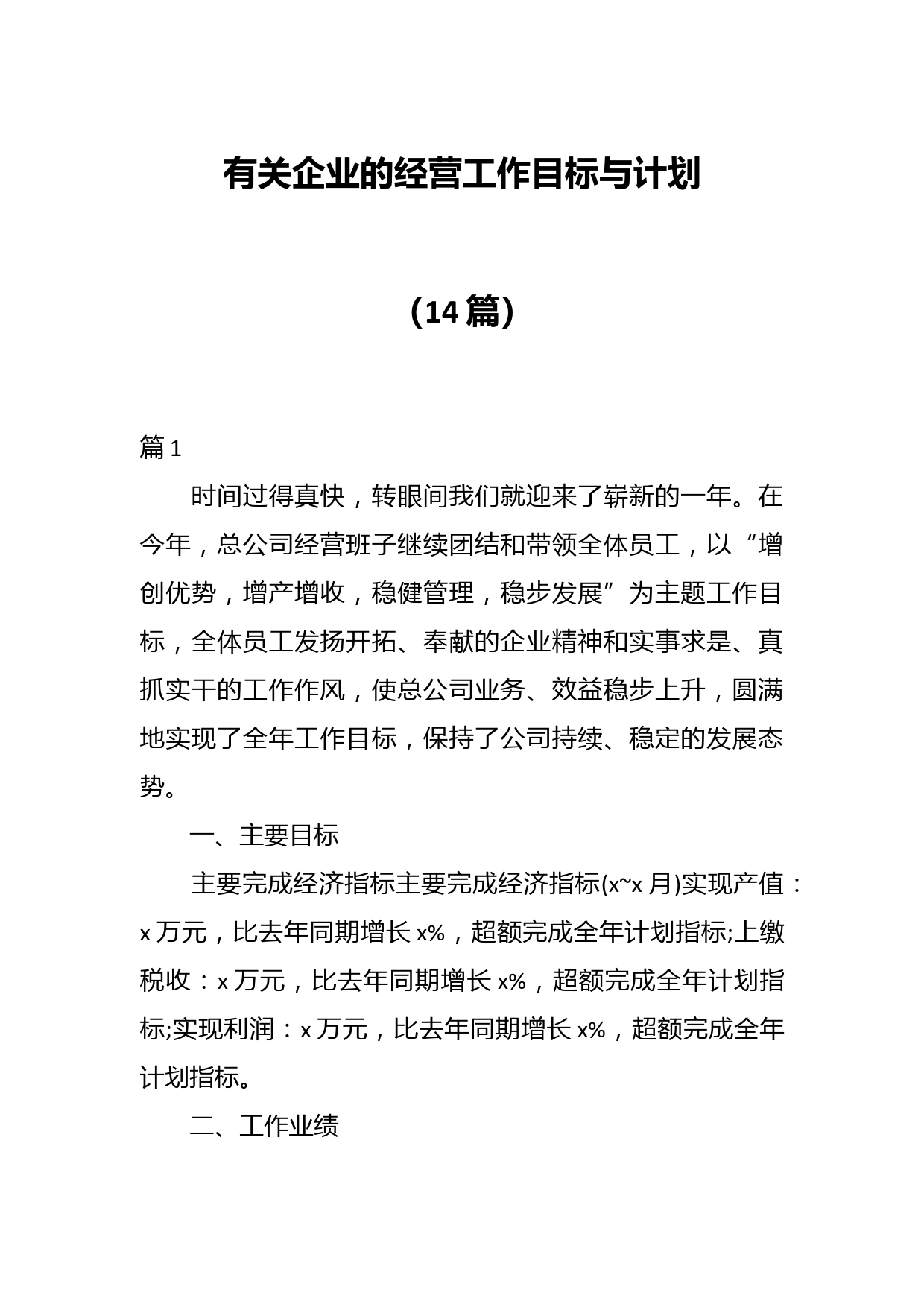 有关企业的经营工作目标与计划

（14篇）

篇1

时间过得真快，转眼间我们就迎来了崭新的一年。在今年，总公司经营班子继续团结和带领全体员工，以“增创优势，增产增收，稳健管理，稳步发展”为主题工作目标，全体员工发扬开拓、奉献的企业精神和实事求是、真抓实干的工作作风，使总公司业务、效益稳步上升，圆满地实现了全年工作目标，保持了公司持续、稳定的发展态势。

一、主要目标

主要完成经济指标主要完成经济指标(x~x月)实现产值：x万元，比去年同期增长x%，超额完成全年计划指标;上缴税收：x万元，比去年同期增长x%，超额完成全年计划指标;实现利润：x万元，比去年同期增长x%，超额完成全年计划指标。

二、工作业绩